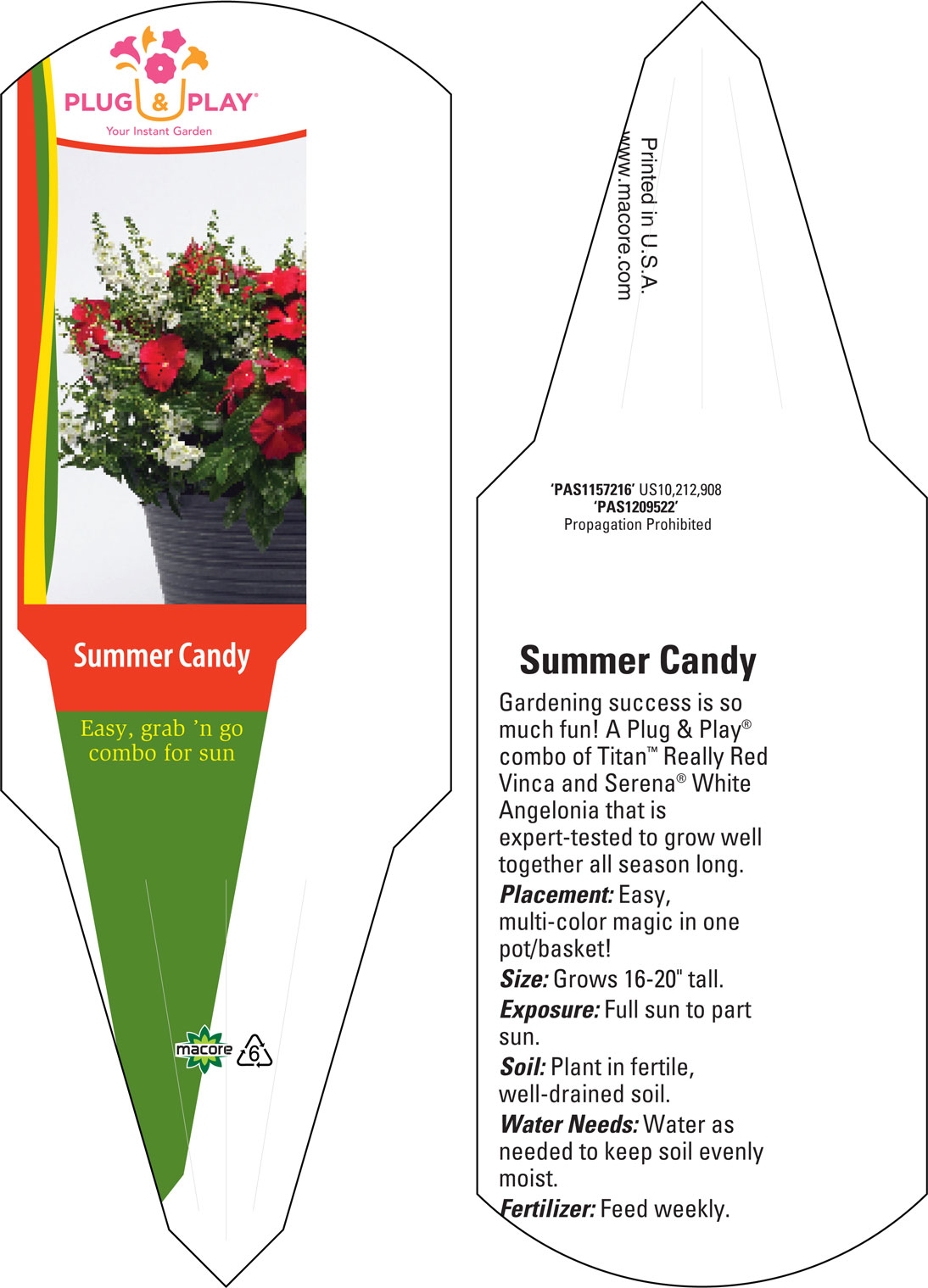 PLUG & PLAY®
Your Instant Garden

Summer Candy

Easy, grab 'n go combo for sun

macore

6

Printed in U.S.A.
www.macore.com

'PAS1157216' US10,212,908
'PAS1209522'
Propagation Prohibited

Summer Candy

Gardening success is so much fun! A Plug & Play® combo of Titan™ Really Red Vinca and Serena® White Angelonia that is expert-tested to grow well together all season long.

Placement: Easy, multi-color magic in one pot/basket!

Size: Grows 16-20" tall.

Exposure: Full sun to part sun.

Soil: Plant in fertile, well-drained soil.

Water Needs: Water as needed to keep soil evenly moist.

Fertilizer: Feed weekly.